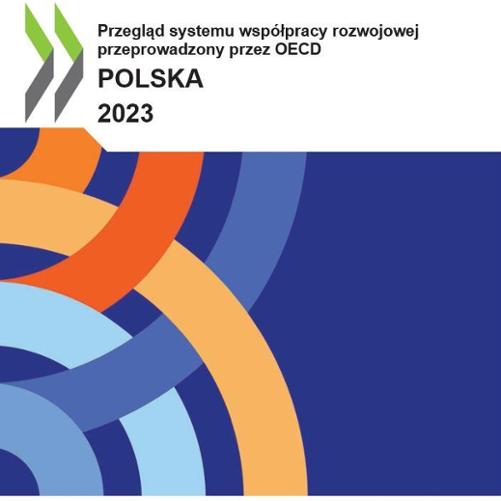 Przegląd systemu współpracy rozwojowej przeprowadzony przez OECD

POLSKA

2023